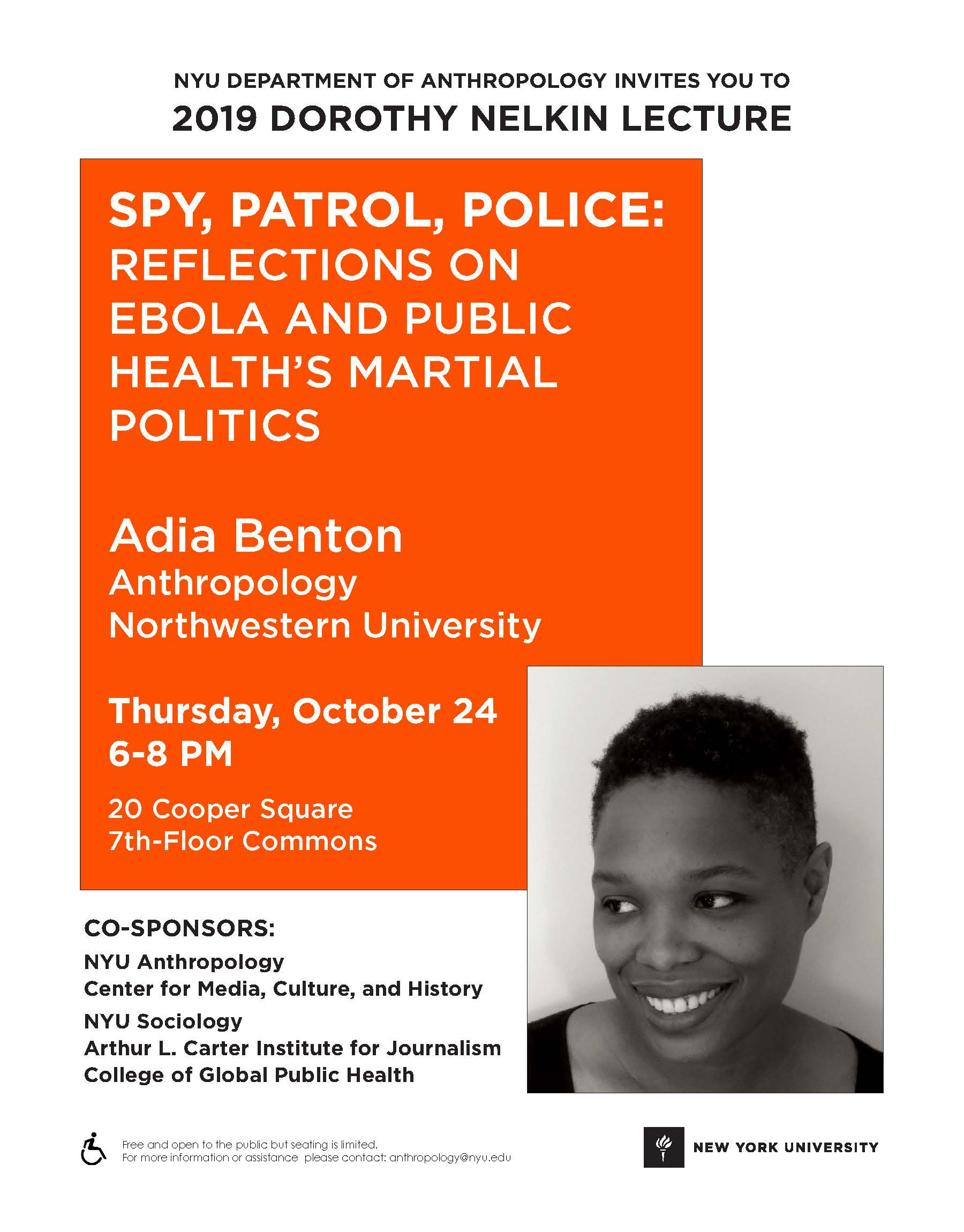 NYU DEPARTMENT OF ANTHROPOLOGY INVITES YOU TO
2019 DOROTHY NELKIN LECTURE

SPY, PATROL, POLICE:
REFLECTIONS ON EBOLA AND PUBLIC HEALTH'S MARTIAL POLITICS

Adia Benton
Anthropology
Northwestern University

Thursday, October 24
6-8 PM

20 Cooper Square
7th-Floor Commons

CO-SPONSORS:
NYU Anthropology
Center for Media, Culture, and History
NYU Sociology
Arthur L. Carter Institute for Journalism
College of Global Public Health

Free and open to the public but seating is limited.
For more information or assistance please contact: anthropology@nyu.edu

NEW YORK UNIVERSITY